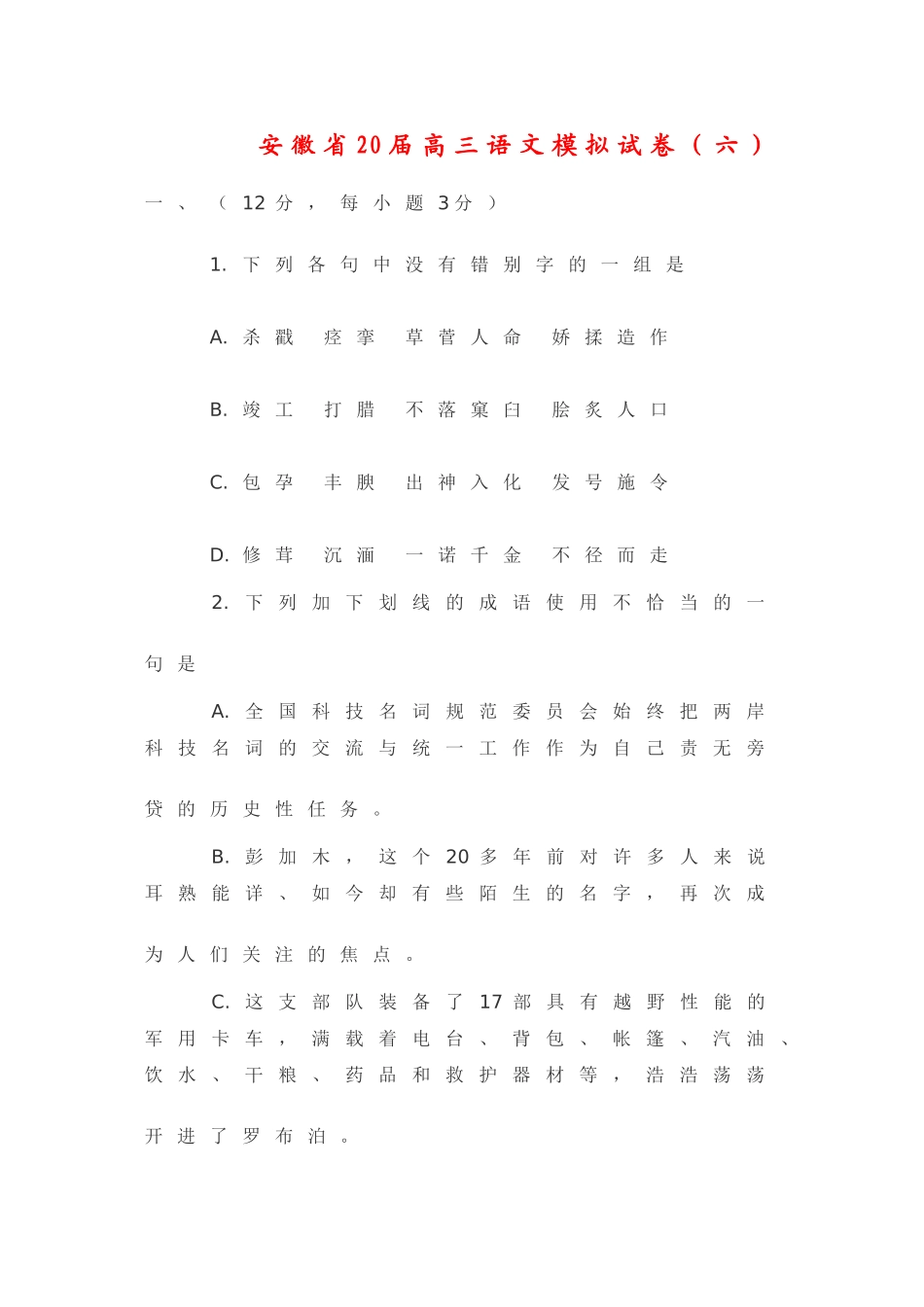 安徽省20届高三语文模拟试卷（六）

一、（12分，每小题3分）

1.下列各句中没有错别字的一组是

A.杀戳 痉挛 草菅人命 娇揉造作

B.竣工 打腊 不落窠臼 脍炙人口

C.包孕 丰腴 出神入化 发号施令

D.修茸 沉湎 一诺千金 不径而走

2.下列加下划线的成语使用不恰当的一句是

A.全国科技名词规范委员会始终把两岸科技名词的交流与统一工作作为自己责无旁贷的历史性任务。

B.彭加木，这个20多年前对许多人来说耳熟能详、如今却有些陌生的名字，再次成为人们关注的焦点。

C.这支部队装备了17部具有越野性能的军用卡车，满载着电台、背包、帐篷、汽油、饮水、干粮、药品和救护器材等，浩浩荡荡开进了罗布泊。